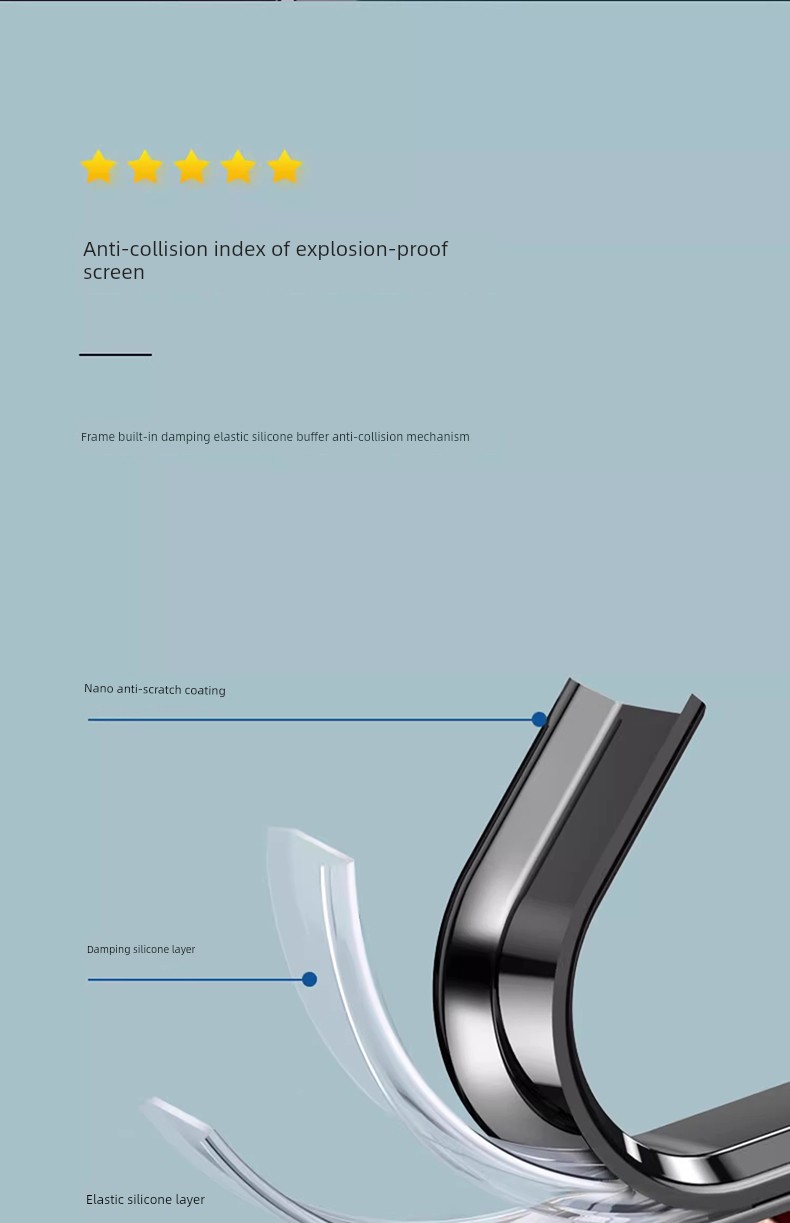 Anti-collision index of explosion-proof screen

Frame built-in damping elastic silicone buffer anti-collision mechanism

Nano anti-scratch coating

Damping silicone layer

Elastic silicone layer